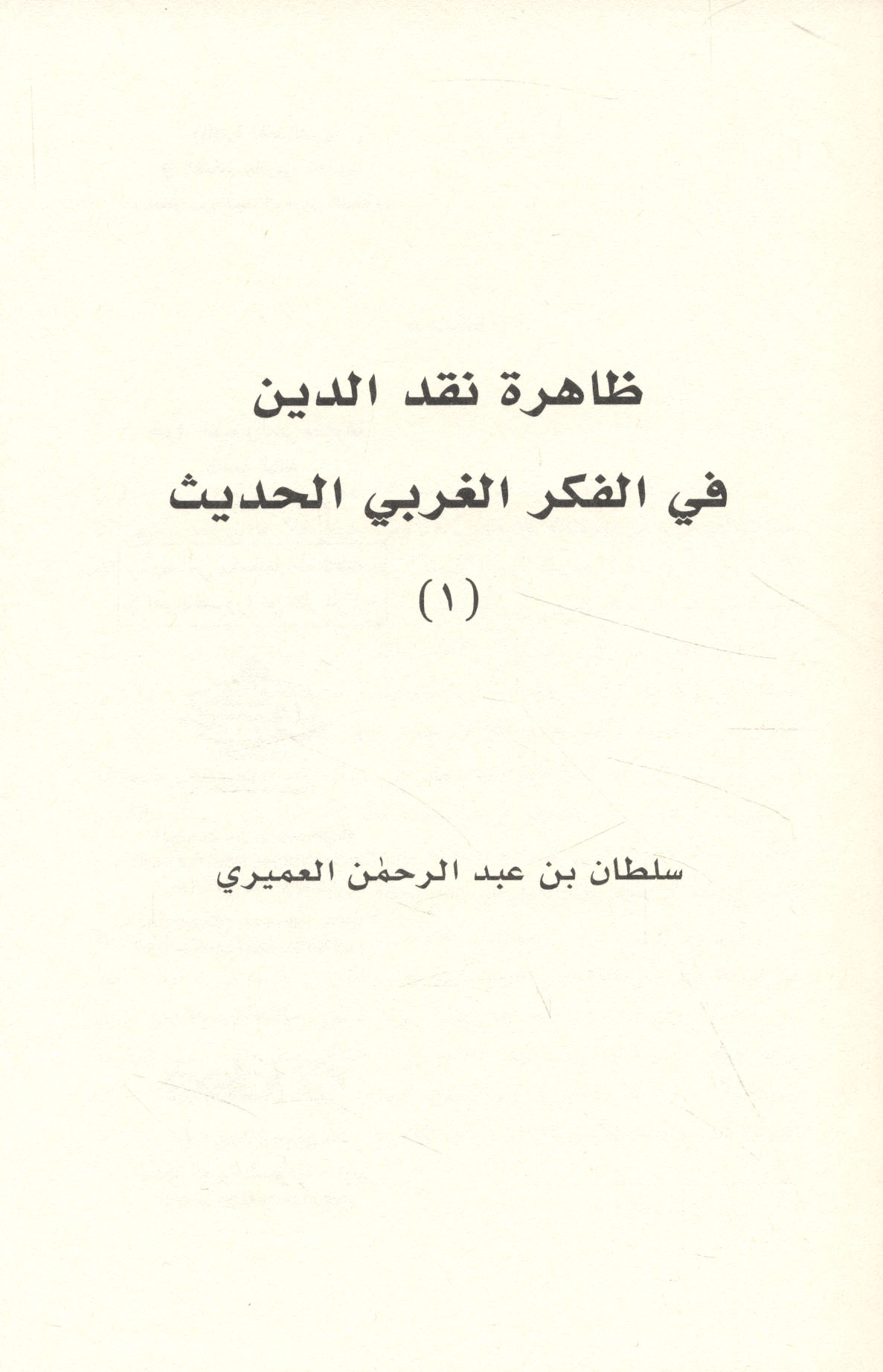 ظاهرة نقد الدين
في الفكر الغربي الحديث

(١)

سلطان بن عبد الرحمٰن العميري